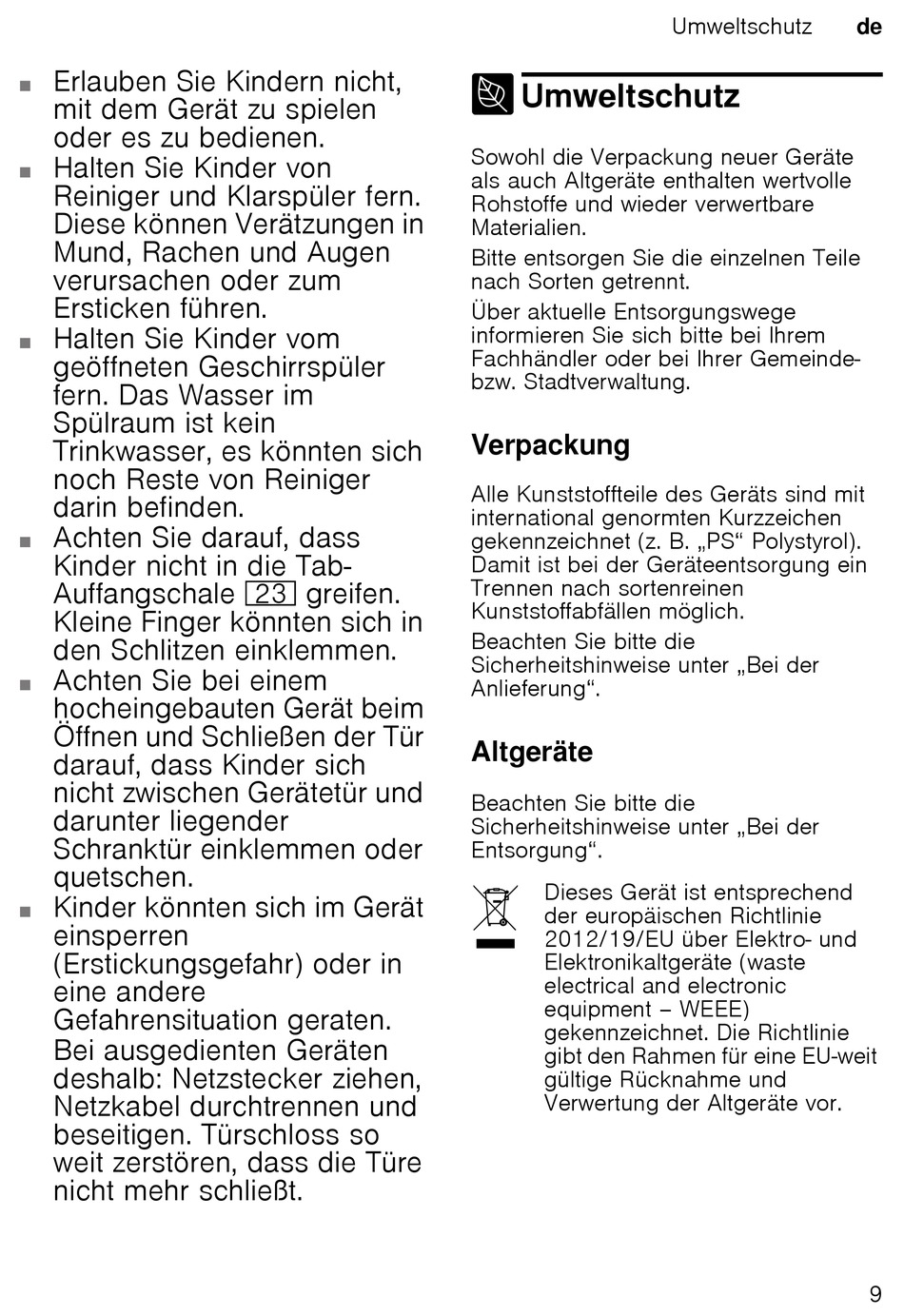 Umweltschutz de

■ Erlauben Sie Kindern nicht, mit dem Gerät zu spielen oder es zu bedienen.

■ Halten Sie Kinder von Reiniger und Klarspüler fern. Diese können Verätzungen in Mund, Rachen und Augen verursachen oder zum Ersticken führen.

■ Halten Sie Kinder vom geöffneten Geschirrspüler fern. Das Wasser im Spülraum ist kein Trinkwasser, es könnten sich noch Reste von Reiniger darin befinden.

■ Achten Sie darauf, dass Kinder nicht in die Tab-Auffangschale 23 greifen. Kleine Finger könnten sich in den Schlitzen einklemmen.

■ Achten Sie bei einem hocheingebauten Gerät beim Öffnen und Schließen der Tür darauf, dass Kinder sich nicht zwischen Gerätetür und darunter liegender Schranktür einklemmen oder quetschen.

■ Kinder könnten sich im Gerät einsperren (Erstickungsgefahr) oder in eine andere Gefahrensituation geraten.
Bei ausgedienten Geräten deshalb: Netzstecker ziehen, Netzkabel durchtrennen und beseitigen. Türschloss so weit zerstören, dass die Türe nicht mehr schließt.

Umweltschutz

Sowohl die Verpackung neuer Geräte als auch Altgeräte enthalten wertvolle Rohstoffe und wieder verwertbare Materialien.

Bitte entsorgen Sie die einzelnen Teile nach Sorten getrennt.

Über aktuelle Entsorgungswege informieren Sie sich bitte bei Ihrem Fachhändler oder bei Ihrer Gemeinde- bzw. Stadtverwaltung.

Verpackung

Alle Kunststoffteile des Geräts sind mit international genormten Kurzzeichen gekennzeichnet (z. B. „PS“ Polystyrol). Damit ist bei der Geräteentsorgung ein Trennen nach sortenreinen Kunststoffabfällen möglich.

Beachten Sie bitte die Sicherheitshinweise unter „Bei der Anlieferung“.

Altgeräte

Beachten Sie bitte die Sicherheitshinweise unter „Bei der Entsorgung“.

Dieses Gerät ist entsprechend der europäischen Richtlinie 2012/19/EU über Elektro- und Elektronikaltgeräte (waste electrical and electronic equipment – WEEE) gekennzeichnet. Die Richtlinie gibt den Rahmen für eine EU-weit gültige Rücknahme und Verwertung der Altgeräte vor.

9